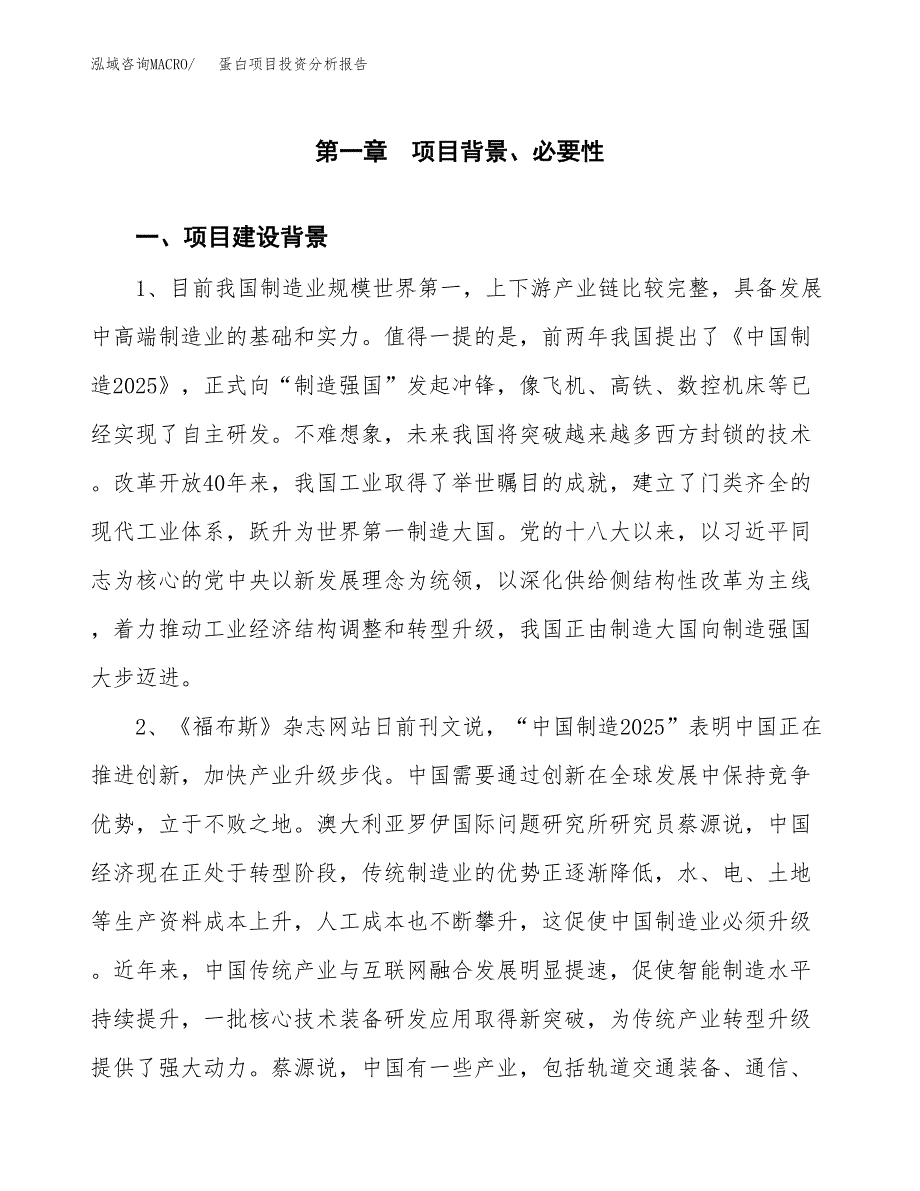 泓域咨询MACRO/　蛋白项目投资分析报告

第一章　项目背景、必要性

一、项目建设背景

1、目前我国制造业规模世界第一，上下游产业链比较完整，具备发展中高端制造业的基础和实力。值得一提的是，前两年我国提出了《中国制造2025》，正式向“制造强国”发起冲锋，像飞机、高铁、数控机床等已经实现了自主研发。不难想象，未来我国将突破越来越多西方封锁的技术。改革开放40年来，我国工业取得了举世瞩目的成就，建立了门类齐全的现代工业体系，跃升为世界第一制造大国。党的十八大以来，以习近平同志为核心的党中央以新发展理念为统领，以深化供给侧结构性改革为主线，着力推动工业经济结构调整和转型升级，我国正由制造大国向制造强国大步迈进。

2、《福布斯》杂志网站日前刊文说，“中国制造2025”表明中国正在推进创新，加快产业升级步伐。中国需要通过创新在全球发展中保持竞争优势，立于不败之地。澳大利亚罗伊国际问题研究所研究员蔡源说，中国经济现在正处于转型阶段，传统制造业的优势正逐渐降低，水、电、土地等生产资料成本上升，人工成本也不断攀升，这促使中国制造业必须升级。近年来，中国传统产业与互联网融合发展明显提速，促使智能制造水平持续提升，一批核心技术装备研发应用取得新突破，为传统产业转型升级提供了强大动力。蔡源说，中国有一些产业，包括轨道交通装备、通信、